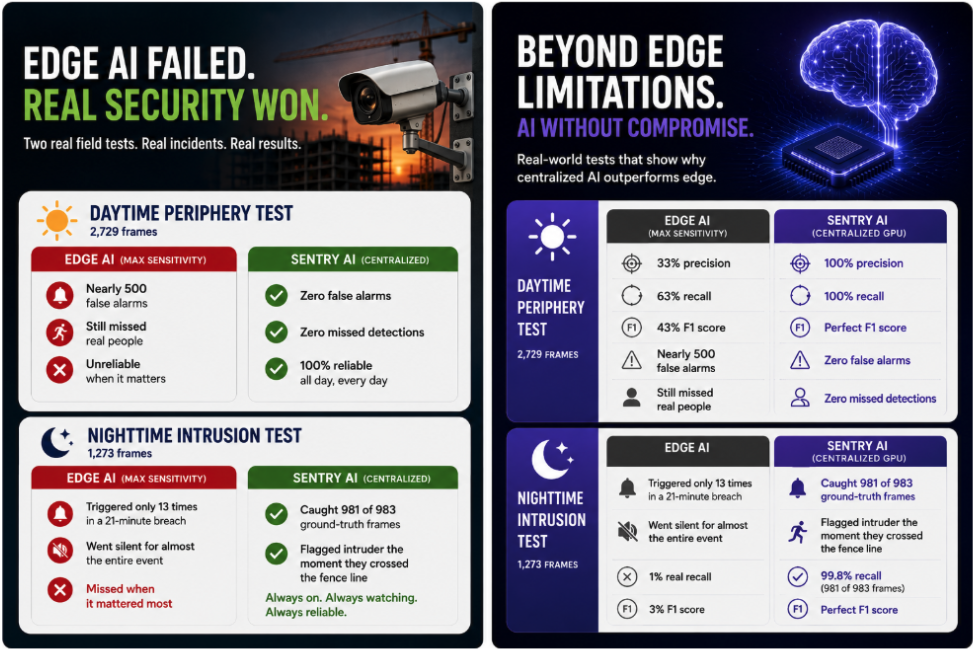 EDGE AI FAILED.
REAL SECURITY WON.

Two real field tests. Real incidents. Real results.

DAYTIME PERIPHERY TEST
2,729 frames

EDGE AI (MAX SENSITIVITY)

Nearly 500 false alarms

Still missed real people

Unreliable when it matters

SENTRY AI (CENTRALIZED)

Zero false alarms

Zero missed detections

100% reliable all day, every day

NIGHTTIME INTRUSION TEST
1,273 frames

EDGE AI (MAX SENSITIVITY)

Triggered only 13 times in a 21-minute breach

Went silent for almost the entire event

Missed when it mattered most

SENTRY AI (CENTRALIZED)

Caught 981 of 983 ground-truth frames

Flagged intruder the moment they crossed the fence line

Always on. Always watching. Always reliable.

BEYOND EDGE LIMITATIONS.
AI WITHOUT COMPROMISE.

Real-world tests that show why centralized AI outperforms edge.

DAYTIME PERIPHERY TEST
2,729 FRAMES

EDGE AI
(MAX SENSITIVITY)

33% precision

63% recall

F1 43% F1 score

Nearly 500 false alarms

Still missed real people

SENTRY AI
(CENTRALIZED GPU)

100% precision

100% recall

F1 Perfect F1 score

Zero false alarms

Zero missed detections

NIGHTTIME INTRUSION TEST
1,273 FRAMES

EDGE AI

Triggered only 13 times in a 21-minute breach

Went silent for almost the entire event

1% real recall

F1 3% F1 score

SENTRY AI
(CENTRALIZED GPU)

Caught 981 of 983 ground-truth frames

Flagged intruder the moment they crossed the fence line

99.8% recall
(981 of 983 frames)

F1 Perfect F1 score